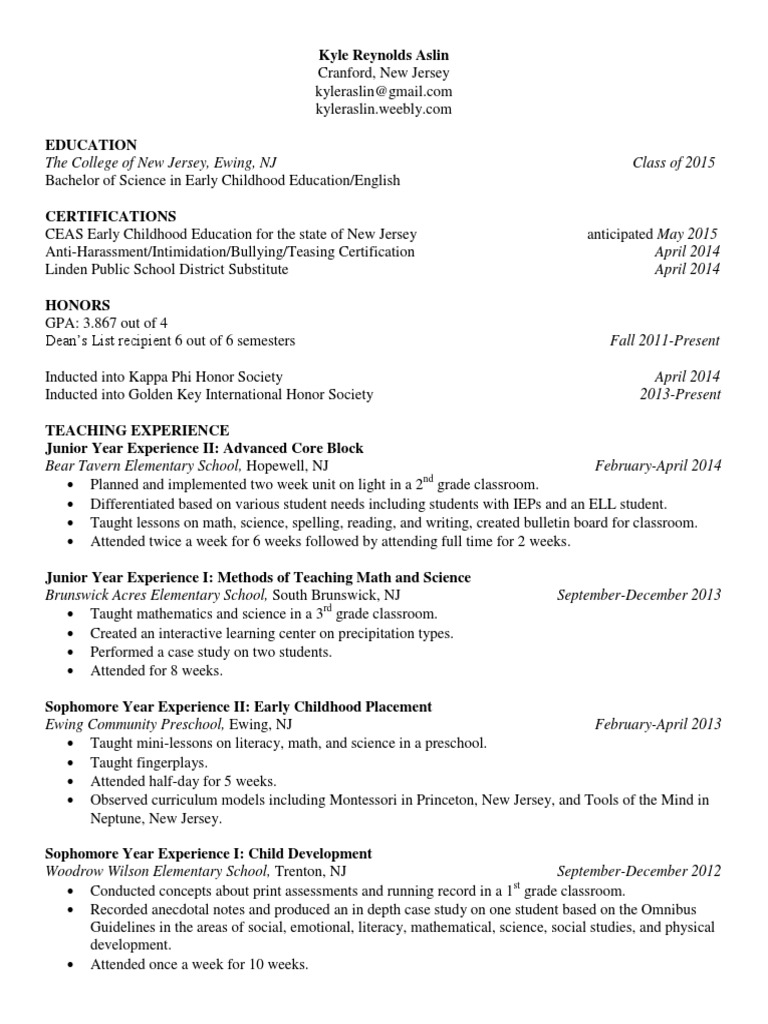 Kyle Reynolds Aslin
Cranford, New Jersey
kyleraslin@gmail.com
kyleraslin.weebly.com

EDUCATION
The College of New Jersey, Ewing, NJ Class of 2015
Bachelor of Science in Early Childhood Education/English

CERTIFICATIONS
CEAS Early Childhood Education for the state of New Jersey anticipated May 2015
Anti-Harassment/Intimidation/Bullying/Teasing Certification April 2014
Linden Public School District Substitute April 2014

HONORS
GPA: 3.867 out of 4
Dean's List recipient 6 out of 6 semesters Fall 2011-Present

Inducted into Kappa Phi Honor Society April 2014
Inducted into Golden Key International Honor Society 2013-Present

TEACHING EXPERIENCE
Junior Year Experience II: Advanced Core Block
Bear Tavern Elementary School, Hopewell, NJ February-April 2014
• Planned and implemented two week unit on light in a $2^{nd}$ grade classroom.
• Differentiated based on various student needs including students with IEPs and an ELL student.
• Taught lessons on math, science, spelling, reading, and writing, created bulletin board for classroom.
• Attended twice a week for 6 weeks followed by attending full time for 2 weeks.

Junior Year Experience I: Methods of Teaching Math and Science
Brunswick Acres Elementary School, South Brunswick, NJ September-December 2013
• Taught mathematics and science in a $3^{rd}$ grade classroom.
• Created an interactive learning center on precipitation types.
• Performed a case study on two students.
• Attended for 8 weeks.

Sophomore Year Experience II: Early Childhood Placement
Ewing Community Preschool, Ewing, NJ February-April 2013
• Taught mini-lessons on literacy, math, and science in a preschool.
• Taught fingerplays.
• Attended half-day for 5 weeks.
• Observed curriculum models including Montessori in Princeton, New Jersey, and Tools of the Mind in Neptune, New Jersey.

Sophomore Year Experience I: Child Development
Woodrow Wilson Elementary School, Trenton, NJ September-December 2012
• Conducted concepts about print assessments and running record in a $1^{st}$ grade classroom.
• Recorded anecdotal notes and produced an in depth case study on one student based on the Omnibus Guidelines in the areas of social, emotional, literacy, mathematical, science, social studies, and physical development.
• Attended once a week for 10 weeks.